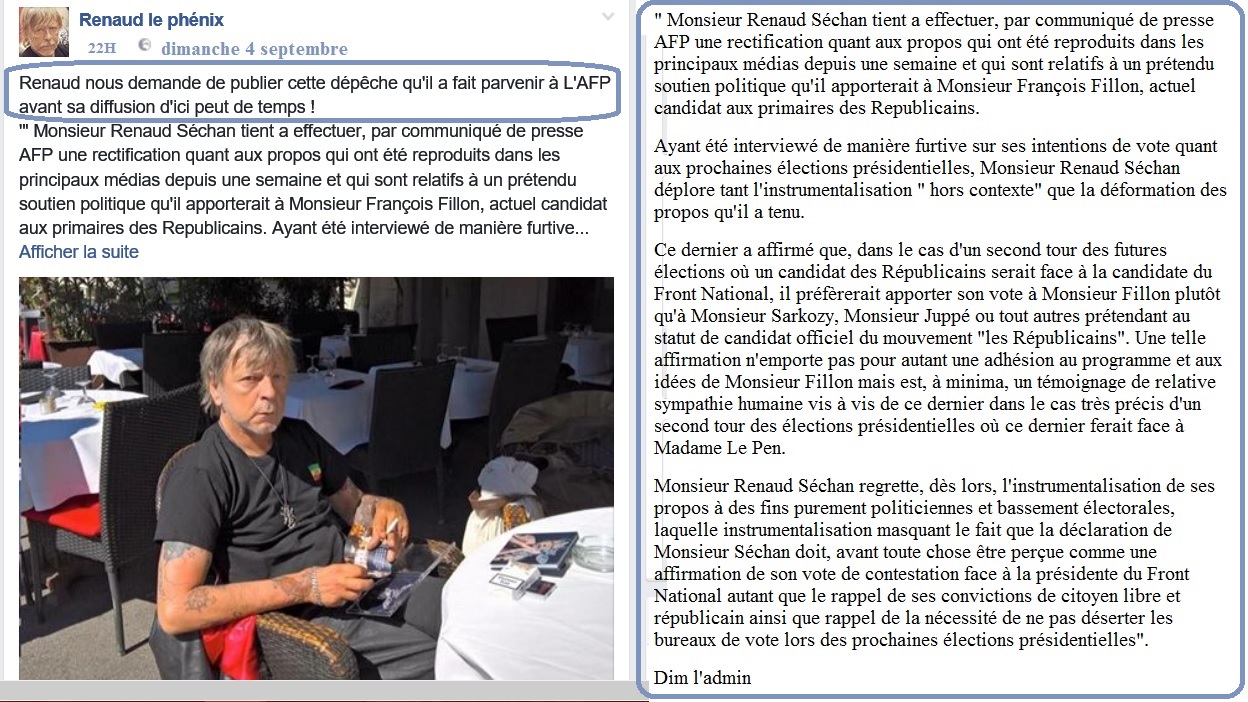 Renaud le phénix
22H dimanche 4 septembre

Renaud nous demande de publier cette dépêche qu'il a fait parvenir à L'AFP avant sa diffusion d'ici peut de temps !
"' Monsieur Renaud Séchan tient a effectuer, par communiqué de presse AFP une rectification quant aux propos qui ont été reproduits dans les principaux médias depuis une semaine et qui sont relatifs à un prétendu soutien politique qu'il apporterait à Monsieur François Fillon, actuel candidat aux primaires des Republicains. Ayant été interviewé de manière furtive...
Afficher la suite

" Monsieur Renaud Séchan tient a effectuer, par communiqué de presse AFP une rectification quant aux propos qui ont été reproduits dans les principaux médias depuis une semaine et qui sont relatifs à un prétendu soutien politique qu'il apporterait à Monsieur François Fillon, actuel candidat aux primaires des Republicains.

Ayant été interviewé de manière furtive sur ses intentions de vote quant aux prochaines élections présidentielles, Monsieur Renaud Séchan déplore tant l'instrumentalisation " hors contexte" que la déformation des propos qu'il a tenu.

Ce dernier a affirmé que, dans le cas d'un second tour des futures élections où un candidat des Républicains serait face à la candidate du Front National, il préfèrerait apporter son vote à Monsieur Fillon plutôt qu'à Monsieur Sarkozy, Monsieur Juppé ou tout autres prétendant au statut de candidat officiel du mouvement "les Républicains". Une telle affirmation n'emporte pas pour autant une adhésion au programme et aux idées de Monsieur Fillon mais est, à minima, un témoignage de relative sympathie humaine vis à vis de ce dernier dans le cas très précis d'un second tour des élections présidentielles où ce dernier ferait face à Madame Le Pen.

Monsieur Renaud Séchan regrette, dès lors, l'instrumentalisation de ses propos à des fins purement politiciennes et bassement électorales, laquelle instrumentalisation masquant le fait que la déclaration de Monsieur Séchan doit, avant toute chose être perçue comme une affirmation de son vote de contestation face à la présidente du Front National autant que le rappel de ses convictions de citoyen libre et républicain ainsi que rappel de la nécessité de ne pas déserter les bureaux de vote lors des prochaines élections présidentielles".

Dim l'admin